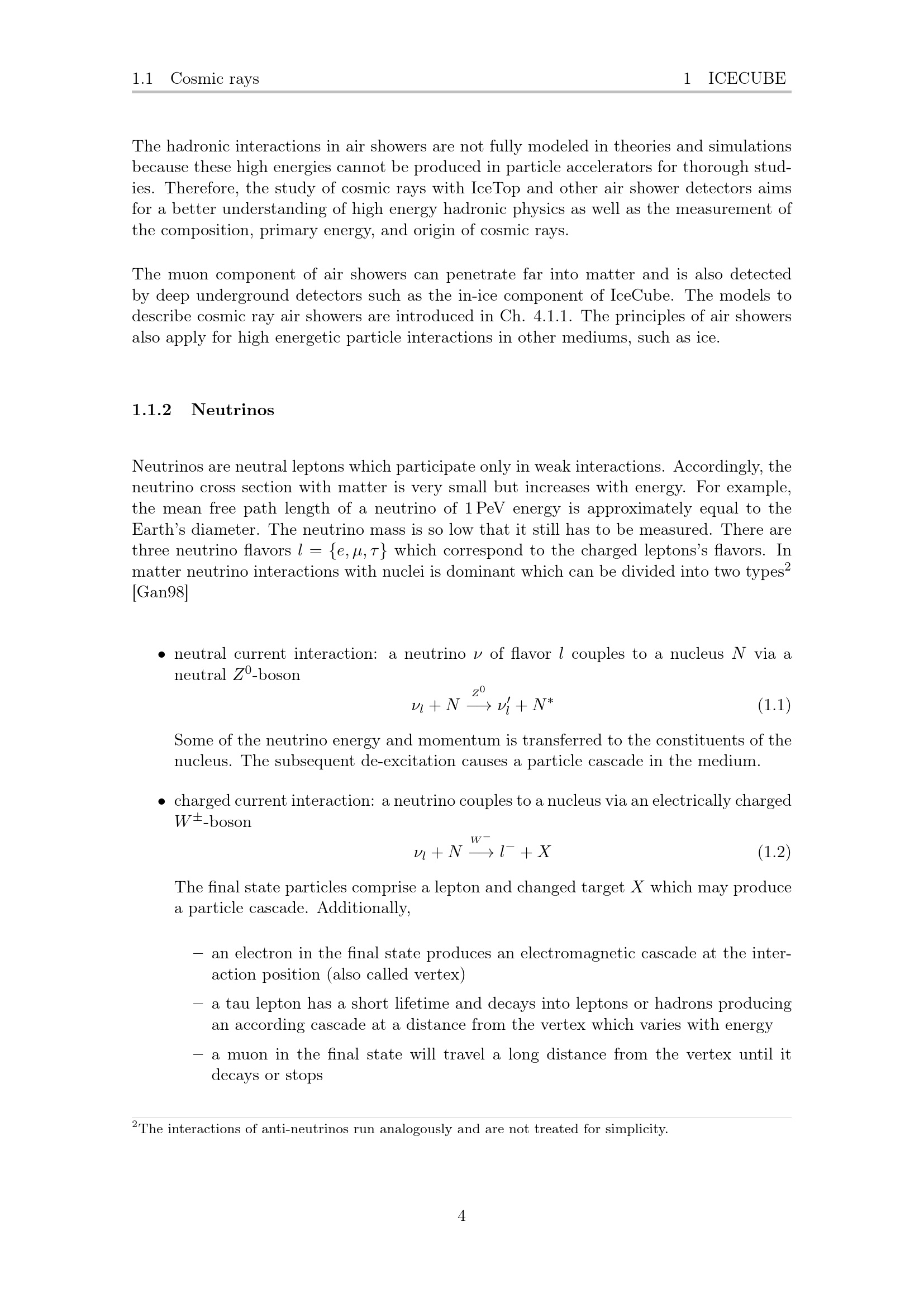 1.1 Cosmic rays 1 ICECUBE

The hadronic interactions in air showers are not fully modeled in theories and simulations because these high energies cannot be produced in particle accelerators for thorough studies. Therefore, the study of cosmic rays with IceTop and other air shower detectors aims for a better understanding of high energy hadronic physics as well as the measurement of the composition, primary energy, and origin of cosmic rays.

The muon component of air showers can penetrate far into matter and is also detected by deep underground detectors such as the in-ice component of IceCube. The models to describe cosmic ray air showers are introduced in Ch. 4.1.1. The principles of air showers also apply for high energetic particle interactions in other mediums, such as ice.

1.1.2 Neutrinos

Neutrinos are neutral leptons which participate only in weak interactions. Accordingly, the neutrino cross section with matter is very small but increases with energy. For example, the mean free path length of a neutrino of 1 PeV energy is approximately equal to the Earth's diameter. The neutrino mass is so low that it still has to be measured. There are three neutrino flavors $l = \{e, \mu, \tau\}$ which correspond to the charged leptons's flavors. In matter neutrino interactions with nuclei is dominant which can be divided into two types$^{2}$ [Gan98]

• neutral current interaction: a neutrino $\nu$ of flavor $l$ couples to a nucleus $N$ via a neutral $Z^0$-boson

$\nu_l + N \xrightarrow{Z^0} \nu_l' + N^*$ (1.1)

Some of the neutrino energy and momentum is transferred to the constituents of the nucleus. The subsequent de-excitation causes a particle cascade in the medium.

• charged current interaction: a neutrino couples to a nucleus via an electrically charged $W^{\pm}$-boson

$\nu_l + N \xrightarrow{W^-} l^- + X$ (1.2)

The final state particles comprise a lepton and changed target $X$ which may produce a particle cascade. Additionally,

- an electron in the final state produces an electromagnetic cascade at the interaction position (also called vertex)
- a tau lepton has a short lifetime and decays into leptons or hadrons producing an according cascade at a distance from the vertex which varies with energy
- a muon in the final state will travel a long distance from the vertex until it decays or stops

$^{2}$The interactions of anti-neutrinos run analogously and are not treated for simplicity.

4